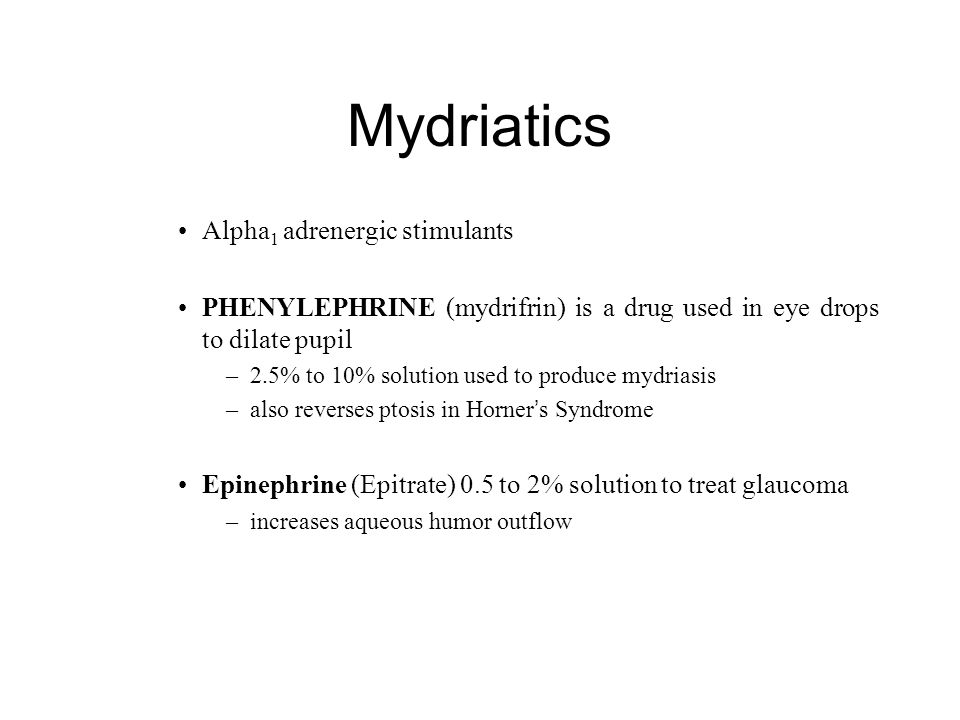 Mydriatics

• Alpha$_1$ adrenergic stimulants

• PHENYLEPHRINE (mydrifrin) is a drug used in eye drops to dilate pupil
– 2.5% to 10% solution used to produce mydriasis
– also reverses ptosis in Horner's Syndrome

• Epinephrine (Epitrate) 0.5 to 2% solution to treat glaucoma
– increases aqueous humor outflow